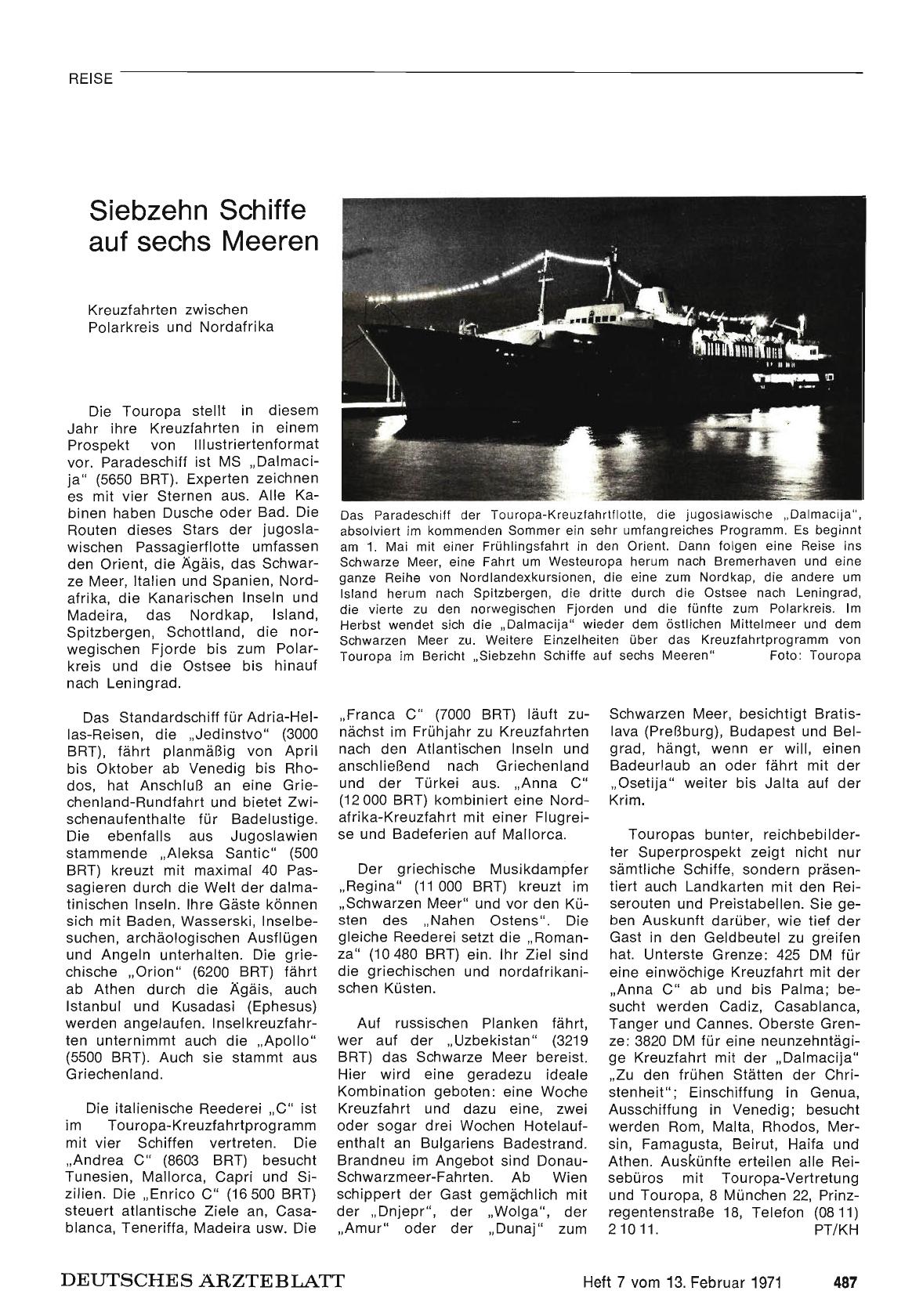 REISE

Siebzehn Schiffe auf sechs Meeren

Kreuzfahrten zwischen Polarkreis und Nordafrika

Die Touropa stellt in diesem Jahr ihre Kreuzfahrten in einem Prospekt von Illustriertenformat vor. Paradeschiff ist MS „Dalmacija" (5650 BRT). Experten zeichnen es mit vier Sternen aus. Alle Kabinen haben Dusche oder Bad. Die Routen dieses Stars der jugoslawischen Passagierflotte umfassen den Orient, die Ägäis, das Schwarze Meer, Italien und Spanien, Nordafrika, die Kanarischen Inseln und Madeira, das Nordkap, Island, Spitzbergen, Schottland, die norwegischen Fjorde bis zum Polarkreis und die Ostsee bis hinauf nach Leningrad.

Das Paradeschiff der Touropa-Kreuzfahrtflotte, die jugoslawische „Dalmacija", absolviert im kommenden Sommer ein sehr umfangreiches Programm. Es beginnt am 1. Mai mit einer Frühlingsfahrt in den Orient. Dann folgen eine Reise ins Schwarze Meer, eine Fahrt um Westeuropa herum nach Bremerhaven und eine ganze Reihe von Nordlandexkursionen, die eine zum Nordkap, die andere um Island herum nach Spitzbergen, die dritte durch die Ostsee nach Leningrad, die vierte zu den norwegischen Fjorden und die fünfte zum Polarkreis. Im Herbst wendet sich die „Dalmacija" wieder dem östlichen Mittelmeer und dem Schwarzen Meer zu. Weitere Einzelheiten über das Kreuzfahrtprogramm von Touropa im Bericht „Siebzehn Schiffe auf sechs Meeren" Foto: Touropa

Das Standardschiff für Adria-Hellas-Reisen, die „Jedinstvo" (3000 BRT), fährt planmäßig von April bis Oktober ab Venedig bis Rhodos, hat Anschluß an eine Griechenland-Rundfahrt und bietet Zwischenaufenthalte für Badelustige. Die ebenfalls aus Jugoslawien stammende „Aleksa Santic" (500 BRT) kreuzt mit maximal 40 Passagieren durch die Welt der dalmatinischen Inseln. Ihre Gäste können sich mit Baden, Wasserski, Inselbesuchen, archäologischen Ausflügen und Angeln unterhalten. Die griechische „Orion" (6200 BRT) fährt ab Athen durch die Ägäis, auch Istanbul und Kusadasi (Ephesus) werden angelaufen. Inselkreuzfahrten unternimmt auch die „Apollo" (5500 BRT). Auch sie stammt aus Griechenland.

Die italienische Reederei „C" ist im Touropa-Kreuzfahrtprogramm mit vier Schiffen vertreten. Die „Andrea C" (8603 BRT) besucht Tunesien, Mallorca, Capri und Sizilien. Die „Enrico C" (16 500 BRT) steuert atlantische Ziele an, Casablanca, Teneriffa, Madeira usw. Die „Franca C" (7000 BRT) läuft zunächst im Frühjahr zu Kreuzfahrten nach den Atlantischen Inseln und anschließend nach Griechenland und der Türkei aus. „Anna C" (12 000 BRT) kombiniert eine Nordafrika-Kreuzfahrt mit einer Flugreise und Badeferien auf Mallorca.

Der griechische Musikdampfer „Regina" (11 000 BRT) kreuzt im „Schwarzen Meer" und vor den Küsten des „Nahen Ostens". Die gleiche Reederei setzt die „Romanza" (10 480 BRT) ein. Ihr Ziel sind die griechischen und nordafrikanischen Küsten.

Auf russischen Planken fährt, wer auf der „Uzbekistan" (3219 BRT) das Schwarze Meer bereist. Hier wird eine geradezu ideale Kombination geboten: eine Woche Kreuzfahrt und dazu eine, zwei oder sogar drei Wochen Hotelaufenthalt an Bulgariens Badestrand. Brandneu im Angebot sind Donau-Schwarzmeer-Fahrten. Ab Wien schippert der Gast gemächlich mit der „Dnjepr", der „Wolga", der „Amur" oder der „Dunaj" zum Schwarzen Meer, besichtigt Bratislava (Preßburg), Budapest und Belgrad, hängt, wenn er will, einen Badeurlaub an oder fährt mit der „Osetija" weiter bis Jalta auf der Krim.

Touropas bunter, reichbebilderter Superprospekt zeigt nicht nur sämtliche Schiffe, sondern präsentiert auch Landkarten mit den Reiserouten und Preistabellen. Sie geben Auskunft darüber, wie tief der Gast in den Geldbeutel zu greifen hat. Unterste Grenze: 425 DM für eine einwöchige Kreuzfahrt mit der „Anna C" ab und bis Palma; besucht werden Cadiz, Casablanca, Tanger und Cannes. Oberste Grenze: 3820 DM für eine neunzehntägige Kreuzfahrt mit der „Dalmacija" „Zu den frühen Stätten der Christenheit"; Einschiffung in Genua, Ausschiffung in Venedig; besucht werden Rom, Malta, Rhodos, Mersin, Famagusta, Beirut, Haifa und Athen. Auskünfte erteilen alle Reisebüros mit Touropa-Vertretung und Touropa, 8 München 22, Prinzregentenstraße 18, Telefon (08 11) 2 10 11. PT/KH

DEUTSCHES ÄRZTEBLATT Heft 7 vom 13. Februar 1971 487